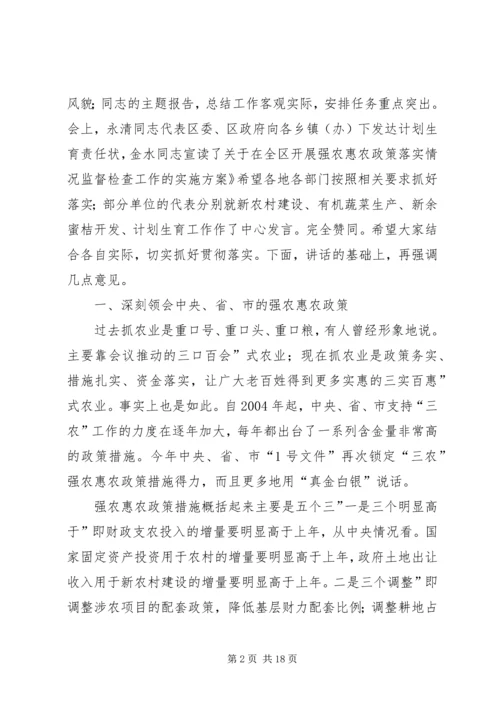 风貌;同志的主题报告，总结工作客观实际，安排任务重点突出。会上，永清同志代表区委、区政府向各乡镇（办）下发达计划生育责任状，金水同志宣读了关于在全区开展强农惠农政策落实情况监督检查工作的实施方案》希望各地各部门按照相关要求抓好落实;部分单位的代表分别就新农村建设、有机蔬菜生产、新余蜜桔开发、计划生育工作作了中心发言。完全赞同。希望大家结合各自实际，切实抓好贯彻落实。下面，讲话的基础上，再强调几点意见。

一、深刻领会中央、省、市的强农惠农政策

过去抓农业是重口号、重口头、重口粮，有人曾经形象地说。主要靠会议推动的三口百会”式农业；现在抓农业是政策务实、措施扎实、资金落实，让广大老百姓得到更多实惠的三实百惠”式农业。事实上也是如此。自2004年起，中央、省、市支持“三农”工作的力度在逐年加大，每年都出台了一系列含金量非常高的政策措施。今年中央、省、市“1号文件”再次锁定“三农”强农惠农政策措施得力，而且更多地用“真金白银”说话。

强农惠农政策措施概括起来主要是五个三”一是三个明显高于”即财政支农投入的增量要明显高于上年，从中央情况看。国家固定资产投资用于农村的增量要明显高于上年，政府土地出让收入用于新农村建设的增量要明显高于上年。二是三个调整”即调整涉农项目的配套政策，降低基层财力配套比例；调整耕地占

第2页 共18页